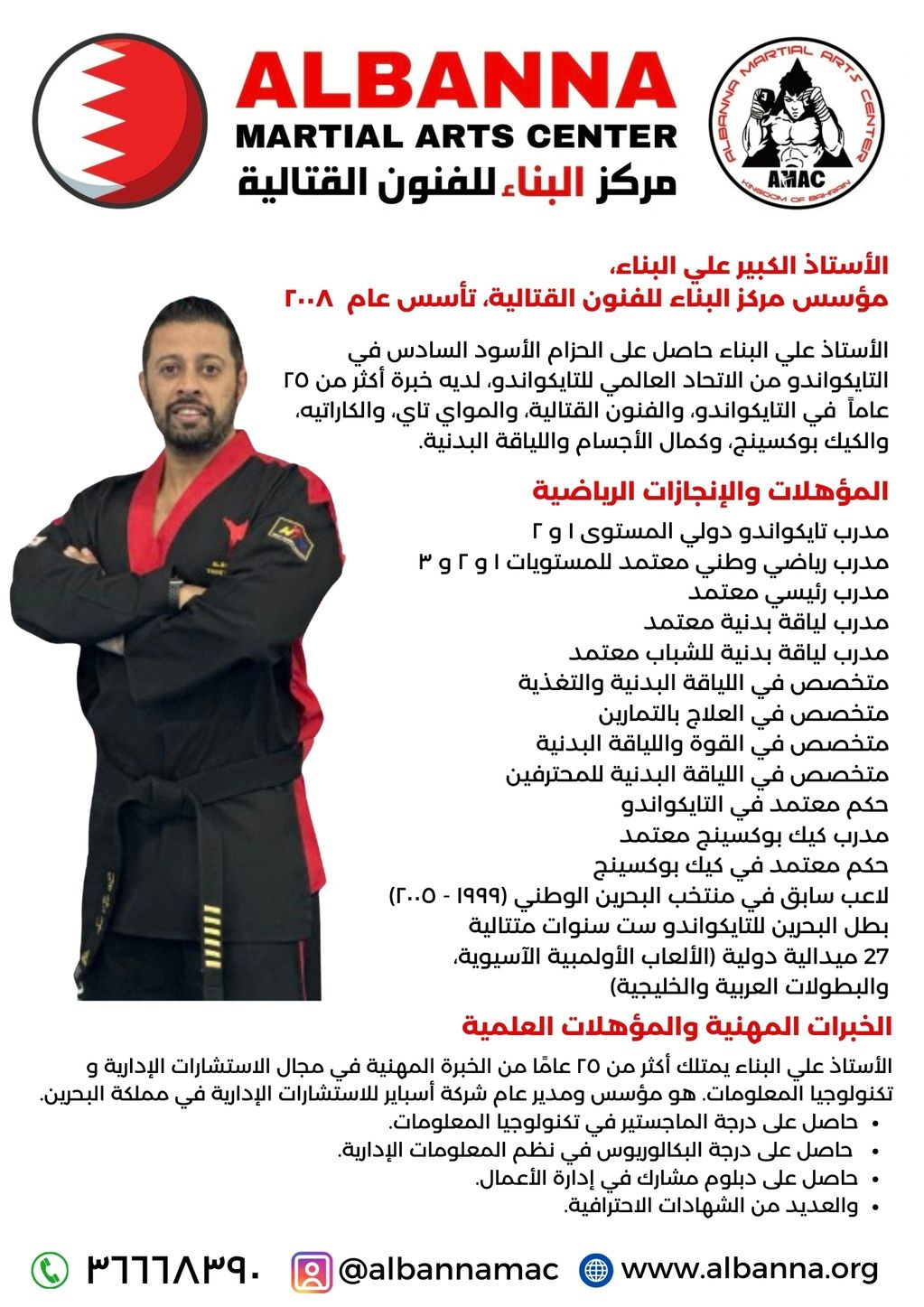 ALBANNA
MARTIAL ARTS CENTER
مركز البناء للفنون القتالية

ALBANNA MARTIAL ARTS CENTER
AMAC
KINGDOM OF BAHRAIN

الأستاذ الكبير علي البناء،
مؤسس مركز البناء للفنون القتالية، تأسس عام ٢٠٠٨

الأستاذ علي البناء حاصل على الحزام الأسود السادس في التايكواندو من الاتحاد العالمي للتايكواندو، لديه خبرة أكثر من ٢٥ عاماً في التايكواندو، والفنون القتالية، والمواي تاي، والكاراتيه، والكيك بوكسينج، وكمال الأجسام واللياقة البدنية.

المؤهلات والإنجازات الرياضية

مدرب تايكواندو دولي المستوى ١ و ٢
مدرب رياضي وطني معتمد للمستويات ١ و ٢ و ٣
مدرب رئيسي معتمد
مدرب لياقة بدنية معتمد
مدرب لياقة بدنية للشباب معتمد
متخصص في اللياقة البدنية والتغذية
متخصص في العلاج بالتمارين
متخصص في القوة واللياقة البدنية
متخصص في اللياقة البدنية للمحترفين
حكم معتمد في التايكواندو
مدرب كيك بوكسينج معتمد
حكم معتمد في كيك بوكسينج
لاعب سابق في منتخب البحرين الوطني (١٩٩٩ - ٢٠٠٥)
بطل البحرين للتايكواندو ست سنوات متتالية
27 ميدالية دولية (الألعاب الأولمبية الآسيوية، والبطولات العربية والخليجية)

الخبرات المهنية والمؤهلات العلمية

الأستاذ علي البناء يمتلك أكثر من ٢٥ عامًا من الخبرة المهنية في مجال الاستشارات الإدارية و تكنولوجيا المعلومات. هو مؤسس ومدير عام شركة أسباير للاستشارات الإدارية في مملكة البحرين.
• حاصل على درجة الماجستير في تكنولوجيا المعلومات.
• حاصل على درجة البكالوريوس في نظم المعلومات الإدارية.
• حاصل على دبلوم مشارك في إدارة الأعمال.
• والعديد من الشهادات الاحترافية.

٣٦٦٦٨٣٩٠ @albannamac www.albanna.org